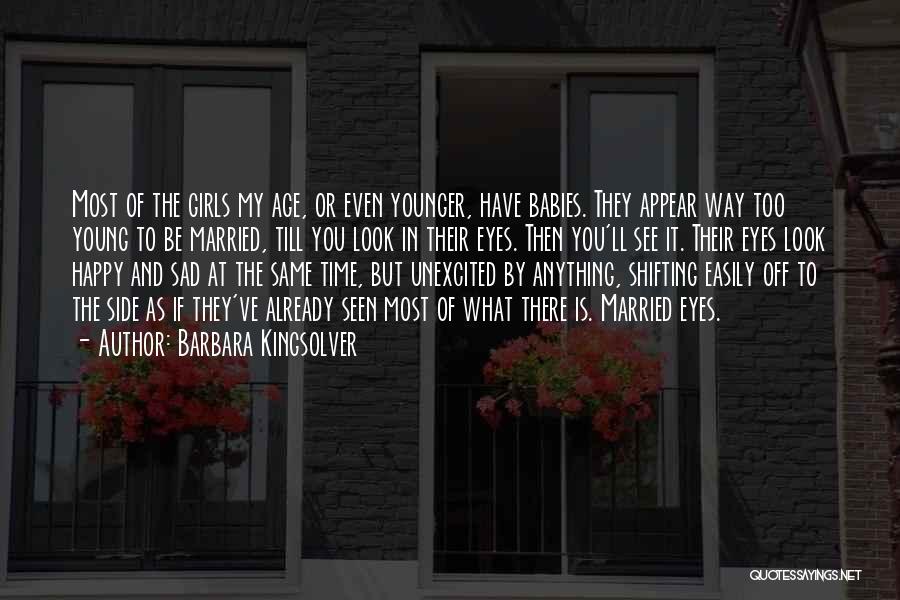 Most of the girls my age, or even younger, have babies. They appear way too young to be married, till you look in their eyes. Then you'll see it. Their eyes look happy and sad at the same time, but unexcited by anything, shifting easily off to the side as if they've already seen most of what there is. Married eyes.
- Author: Barbara Kingsolver

QUOTESSAYINGS.NET